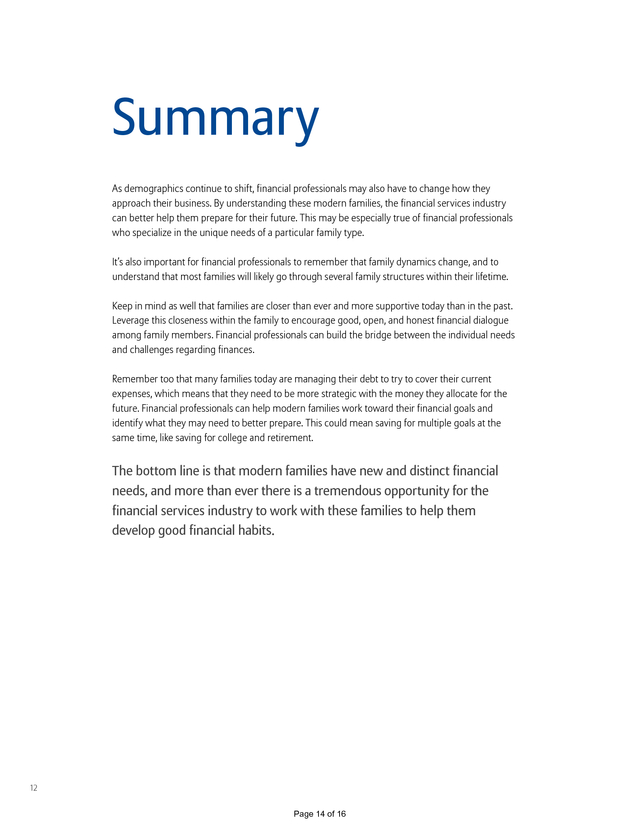 Summary

As demographics continue to shift, financial professionals may also have to change how they approach their business. By understanding these modern families, the financial services industry can better help them prepare for their future. This may be especially true of financial professionals who specialize in the unique needs of a particular family type.

It's also important for financial professionals to remember that family dynamics change, and to understand that most families will likely go through several family structures within their lifetime.

Keep in mind as well that families are closer than ever and more supportive today than in the past. Leverage this closeness within the family to encourage good, open, and honest financial dialogue among family members. Financial professionals can build the bridge between the individual needs and challenges regarding finances.

Remember too that many families today are managing their debt to try to cover their current expenses, which means that they need to be more strategic with the money they allocate for the future. Financial professionals can help modern families work toward their financial goals and identify what they may need to better prepare. This could mean saving for multiple goals at the same time, like saving for college and retirement.

The bottom line is that modern families have new and distinct financial needs, and more than ever there is a tremendous opportunity for the financial services industry to work with these families to help them develop good financial habits.

12

Page 14 of 16